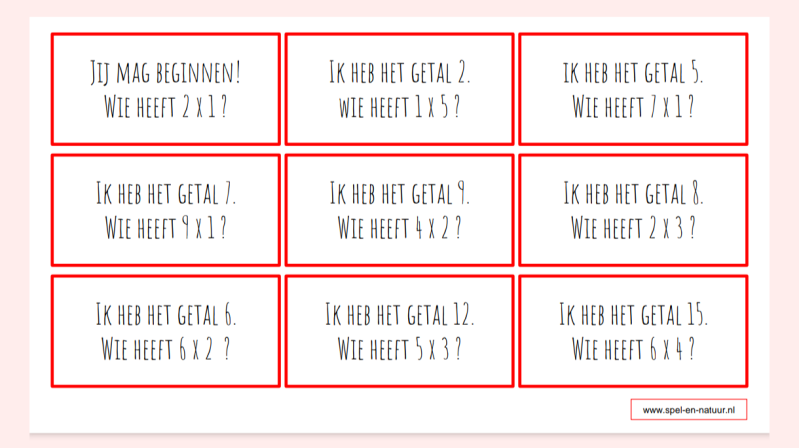 Jij mag beginnen!
Wie heeft 2 x 1 ?

Ik heb het getal 2.
wie heeft 1 x 5 ?

Ik heb het getal 5.
Wie heeft 7 x 1 ?

Ik heb het getal 7.
Wie heeft 9 x 1 ?

Ik heb het getal 9.
Wie heeft 4 x 2 ?

Ik heb het getal 8.
Wie heeft 2 x 3 ?

Ik heb het getal 6.
Wie heeft 6 x 2 ?

Ik heb het getal 12.
Wie heeft 5 x 3 ?

Ik heb het getal 15.
Wie heeft 6 x 4 ?

www.spel-en-natuur.nl